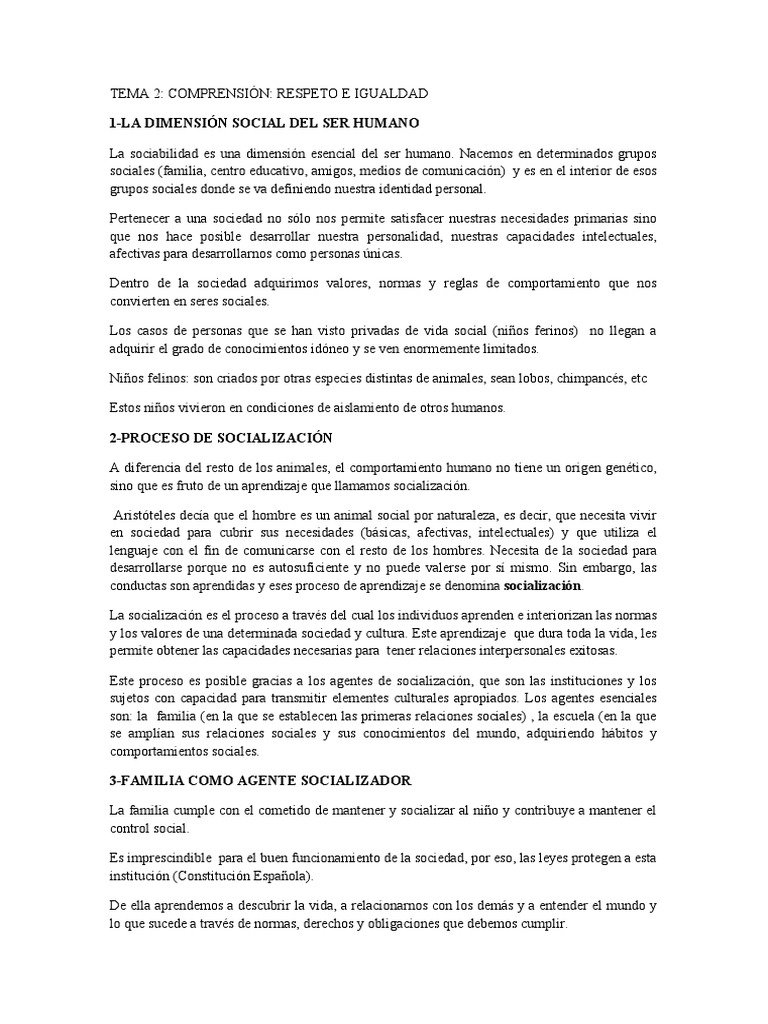 TEMA 2: COMPRENSIÓN: RESPETO E IGUALDAD

1-LA DIMENSIÓN SOCIAL DEL SER HUMANO

La sociabilidad es una dimensión esencial del ser humano. Nacemos en determinados grupos sociales (familia, centro educativo, amigos, medios de comunicación) y es en el interior de esos grupos sociales donde se va definiendo nuestra identidad personal.

Pertenecer a una sociedad no sólo nos permite satisfacer nuestras necesidades primarias sino que nos hace posible desarrollar nuestra personalidad, nuestras capacidades intelectuales, afectivas para desarrollarnos como personas únicas.

Dentro de la sociedad adquirimos valores, normas y reglas de comportamiento que nos convierten en seres sociales.

Los casos de personas que se han visto privadas de vida social (niños ferinos) no llegan a adquirir el grado de conocimientos idóneo y se ven enormemente limitados.

Niños felinos: son criados por otras especies distintas de animales, sean lobos, chimpancés, etc

Estos niños vivieron en condiciones de aislamiento de otros humanos.

2-PROCESO DE SOCIALIZACIÓN

A diferencia del resto de los animales, el comportamiento humano no tiene un origen genético, sino que es fruto de un aprendizaje que llamamos socialización.

Aristóteles decía que el hombre es un animal social por naturaleza, es decir, que necesita vivir en sociedad para cubrir sus necesidades (básicas, afectivas, intelectuales) y que utiliza el lenguaje con el fin de comunicarse con el resto de los hombres. Necesita de la sociedad para desarrollarse porque no es autosuficiente y no puede valerse por sí mismo. Sin embargo, las conductas son aprendidas y eses proceso de aprendizaje se denomina socialización.

La socialización es el proceso a través del cual los individuos aprenden e interiorizan las normas y los valores de una determinada sociedad y cultura. Este aprendizaje que dura toda la vida, les permite obtener las capacidades necesarias para tener relaciones interpersonales exitosas.

Este proceso es posible gracias a los agentes de socialización, que son las instituciones y los sujetos con capacidad para transmitir elementes culturales apropiados. Los agentes esenciales son: la familia (en la que se establecen las primeras relaciones sociales) , la escuela (en la que se amplían sus relaciones sociales y sus conocimientos del mundo, adquiriendo hábitos y comportamientos sociales.

3-FAMILIA COMO AGENTE SOCIALIZADOR

La familia cumple con el cometido de mantener y socializar al niño y contribuye a mantener el control social.

Es imprescindible para el buen funcionamiento de la sociedad, por eso, las leyes protegen a esta institución (Constitución Española).

De ella aprendemos a descubrir la vida, a relacionarnos con los demás y a entender el mundo y lo que sucede a través de normas, derechos y obligaciones que debemos cumplir.